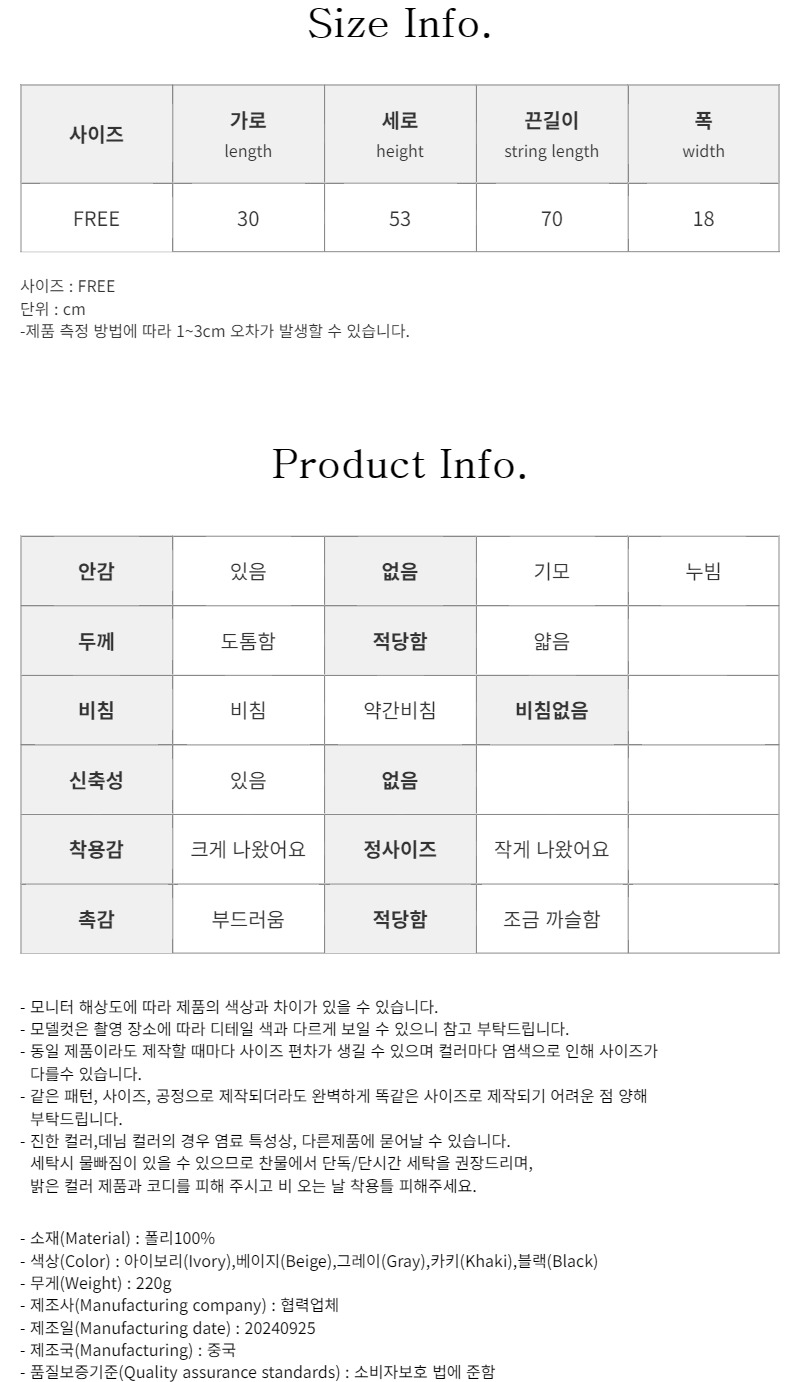 Size Info.

| 사이즈 | 가로 length | 세로 height | 끈길이 string length | 폭 width |
|---|---|---|---|---|
| FREE | 30 | 53 | 70 | 18 |

사이즈 : FREE
단위 : cm
-제품 측정 방법에 따라 1~3cm 오차가 발생할 수 있습니다.

Product Info.

| 안감 | 있음 | 없음 | 기모 | 누빔 |
|---|---|---|---|---|
| 두께 | 도톰함 | 적당함 | 얇음 | |
| 비침 | 비침 | 약간비침 | 비침없음 | |
| 신축성 | 있음 | 없음 | | |
| 착용감 | 크게 나왔어요 | 정사이즈 | 작게 나왔어요 | |
| 촉감 | 부드러움 | 적당함 | 조금 까슬함 | |

- 모니터 해상도에 따라 제품의 색상과 차이가 있을 수 있습니다.
- 모델컷은 촬영 장소에 따라 디테일 색과 다르게 보일 수 있으니 참고 부탁드립니다.
- 동일 제품이라도 제작할 때마다 사이즈 편차가 생길 수 있으며 컬러마다 염색으로 인해 사이즈가 다를수 있습니다.
- 같은 패턴, 사이즈, 공정으로 제작되더라도 완벽하게 똑같은 사이즈로 제작되기 어려운 점 양해 부탁드립니다.
- 진한 컬러,데님 컬러의 경우 염료 특성상, 다른제품에 묻어날 수 있습니다.
세탁시 물빠짐이 있을 수 있으므로 찬물에서 단독/단시간 세탁을 권장드리며,
밝은 컬러 제품과 코디를 피해 주시고 비 오는 날 착용틀 피해주세요.

- 소재(Material) : 폴리100%
- 색상(Color) : 아이보리(Ivory),베이지(Beige),그레이(Gray),카키(Khaki),블랙(Black)
- 무게(Weight) : 220g
- 제조사(Manufacturing company) : 협력업체
- 제조일(Manufacturing date) : 20240925
- 제조국(Manufacturing) : 중국
- 품질보증기준(Quality assurance standards) : 소비자보호 법에 준함